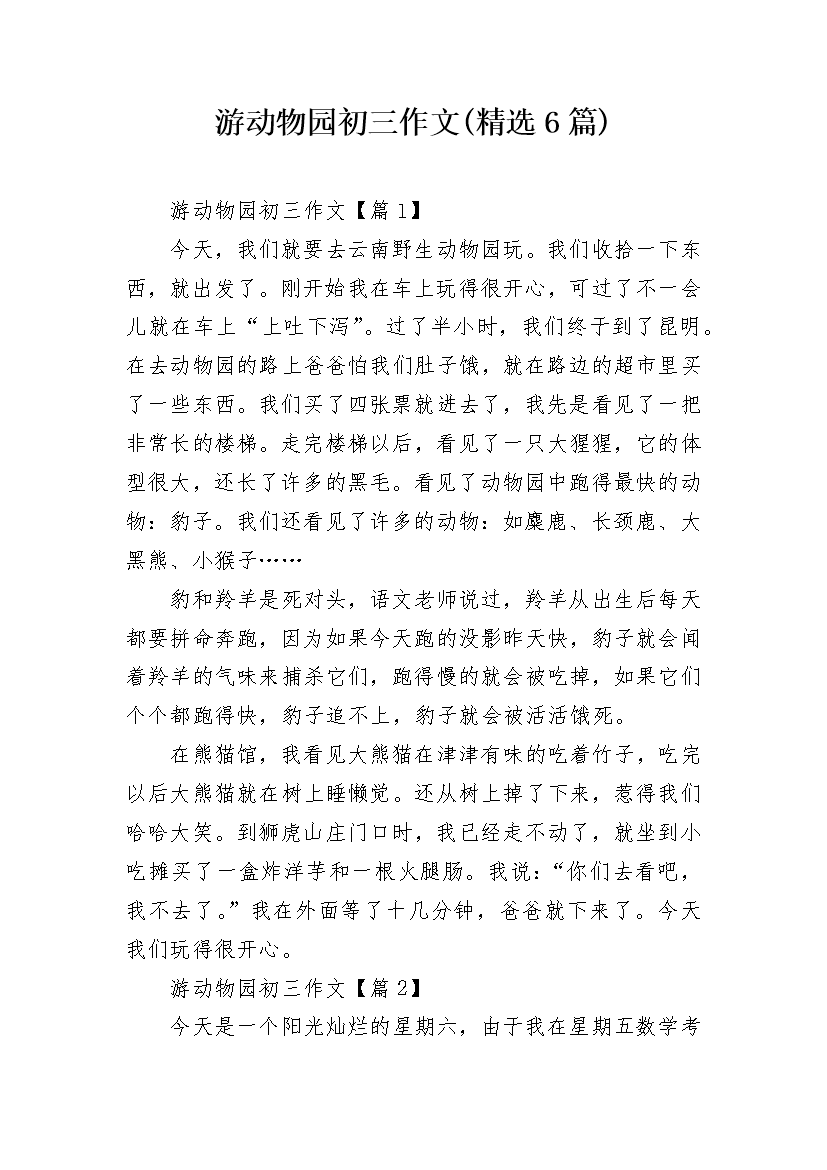 游动物园初三作文(精选6篇)

游动物园初三作文【篇1】

今天，我们就要去云南野生动物园玩。我们收拾一下东西，就出发了。刚开始我在车上玩得很开心，可过了不一会儿就在车上“上吐下泻”。过了半小时，我们终于到了昆明。在去动物园的路上爸爸怕我们肚子饿，就在路边的超市里买了一些东西。我们买了四张票就进去了，我先是看见了一把非常长的楼梯。走完楼梯以后，看见了一只大猩猩，它的体型很大，还长了许多的黑毛。看见了动物园中跑得最快的动物：豹子。我们还看见了许多的动物：如麋鹿、长颈鹿、大黑熊、小猴子……

豹和羚羊是死对头，语文老师说过，羚羊从出生后每天都要拼命奔跑，因为如果今天跑的没影昨天快，豹子就会闻着羚羊的气味来捕杀它们，跑得慢的就会被吃掉，如果它们个个都跑得快，豹子追不上，豹子就会被活活饿死。

在熊猫馆，我看见大熊猫在津津有味的吃着竹子，吃完以后大熊猫就在树上睡懒觉。还从树上掉了下来，惹得我们哈哈大笑。到狮虎山庄门口时，我已经走不动了，就坐到小吃摊买了一盒炸洋芋和一根火腿肠。我说：“你们去看吧，我不去了。”我在外面等了十几分钟，爸爸就下来了。今天我们玩得很开心。

游动物园初三作文【篇2】

今天是一个阳光灿烂的星期六，由于我在星期五数学考